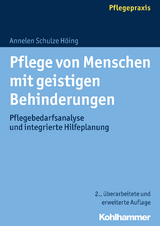 Pflegepraxis

Annelen Schulze Höing

Pflege von Menschen mit geistigen Behinderungen

Pflegebedarfsanalyse und integrierte Hilfeplanung

2., überarbeitete und erweiterte Auflage

Kohlhammer